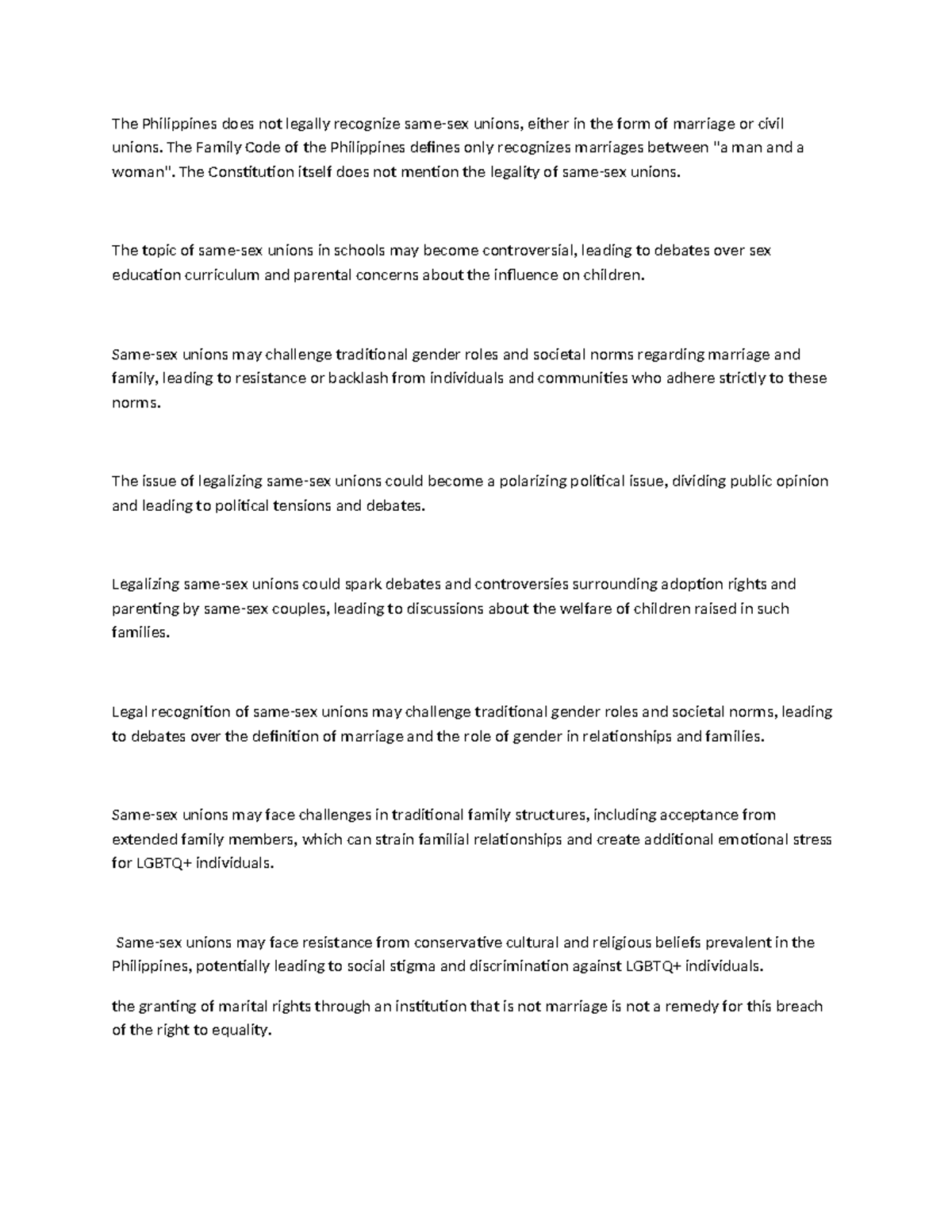 The Philippines does not legally recognize same-sex unions, either in the form of marriage or civil unions. The Family Code of the Philippines defines only recognizes marriages between "a man and a woman". The Constitution itself does not mention the legality of same-sex unions.

The topic of same-sex unions in schools may become controversial, leading to debates over sex education curriculum and parental concerns about the influence on children.

Same-sex unions may challenge traditional gender roles and societal norms regarding marriage and family, leading to resistance or backlash from individuals and communities who adhere strictly to these norms.

The issue of legalizing same-sex unions could become a polarizing political issue, dividing public opinion and leading to political tensions and debates.

Legalizing same-sex unions could spark debates and controversies surrounding adoption rights and parenting by same-sex couples, leading to discussions about the welfare of children raised in such families.

Legal recognition of same-sex unions may challenge traditional gender roles and societal norms, leading to debates over the definition of marriage and the role of gender in relationships and families.

Same-sex unions may face challenges in traditional family structures, including acceptance from extended family members, which can strain familial relationships and create additional emotional stress for LGBTQ+ individuals.

Same-sex unions may face resistance from conservative cultural and religious beliefs prevalent in the Philippines, potentially leading to social stigma and discrimination against LGBTQ+ individuals.

the granting of marital rights through an institution that is not marriage is not a remedy for this breach of the right to equality.